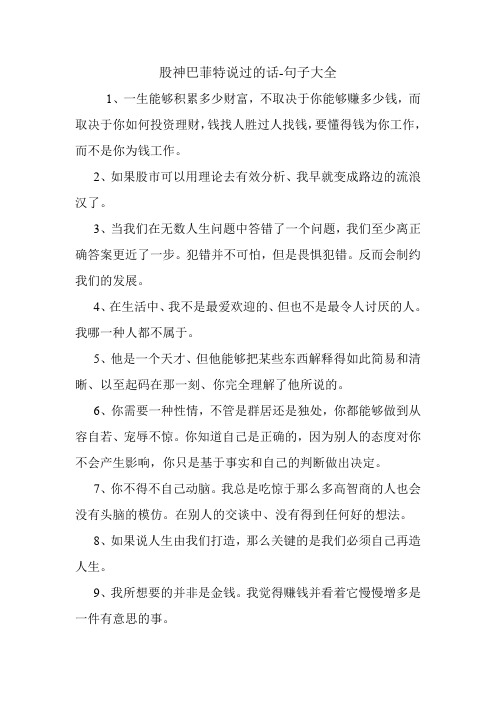 股神巴菲特说过的话-句子大全

1、一生能够积累多少财富，不取决于你能够赚多少钱，而取决于你如何投资理财，钱找人胜过人找钱，要懂得钱为你工作，而不是你为钱工作。

2、如果股市可以用理论去有效分析、我早就变成路边的流浪汉了。

3、当我们在无数人生问题中答错了一个问题，我们至少离正确答案更近了一步。犯错并不可怕，但是畏惧犯错。反而会制约我们的发展。

4、在生活中、我不是最爱欢迎的、但也不是最令人讨厌的人。我哪一种人都不属于。

5、他是一个天才、但他能够把某些东西解释得如此简易和清晰、以至起码在那一刻、你完全理解了他所说的。

6、你需要一种性情，不管是群居还是独处，你都能够做到从容自若、宠辱不惊。你知道自己是正确的，因为别人的态度对你不会产生影响，你只是基于事实和自己的判断做出决定。

7、你不得不自己动脑。我总是吃惊于那么多高智商的人也会没有头脑的模仿。在别人的交谈中、没有得到任何好的想法。

8、如果说人生由我们打造，那么关键的是我们必须自己再造人生。

9、我所想要的并非是金钱。我觉得赚钱并看着它慢慢增多是一件有意思的事。